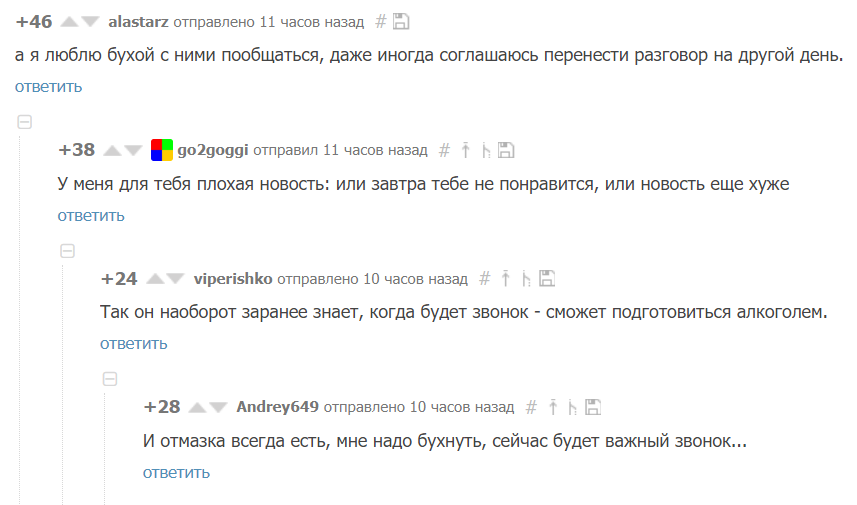 +46 alastarz отправлено 11 часов назад #

а я люблю бухой с ними пообщаться, даже иногда соглашаюсь перенести разговор на другой день.

ответить

+38 go2goggi отправил 11 часов назад #

У меня для тебя плохая новость: или завтра тебе не понравится, или новость еще хуже

ответить

+24 viperishko отправлено 10 часов назад #

Так он наоборот заранее знает, когда будет звонок - сможет подготовиться алкоголем.

ответить

+28 Andrey649 отправлено 10 часов назад #

И отмазка всегда есть, мне надо бухнуть, сейчас будет важный звонок...

ответить